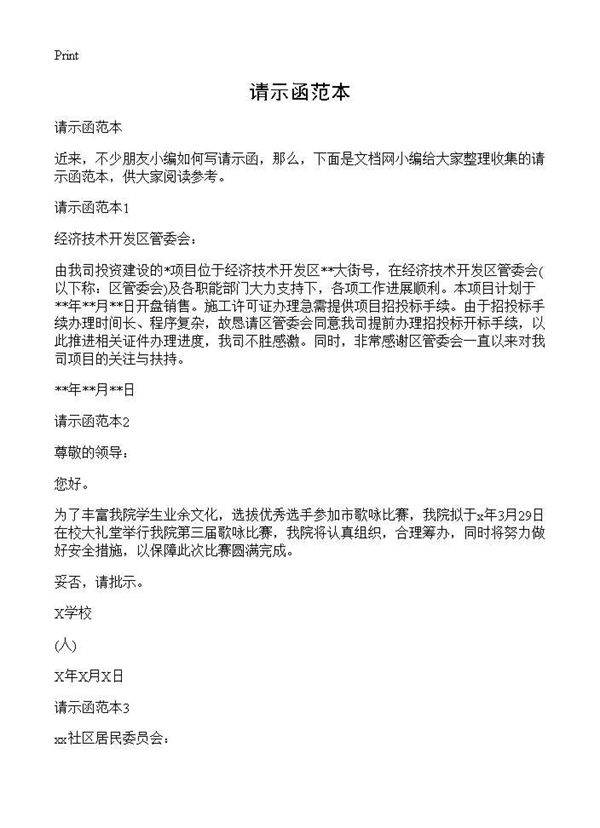 Print

请示函范本

请示函范本

近来，不少朋友小编如何写请示函，那么，下面是文档网小编给大家整理收集的请示函范本，供大家阅读参考。

请示函范本1

经济技术开发区管委会：

由我司投资建设的*项目位于经济技术开发区**大街号，在经济技术开发区管委会(以下称：区管委会)及各职能部门大力支持下，各项工作进展顺利。本项目计划于**年**月**日开盘销售。施工许可证办理急需提供项目招投标手续。由于招投标手续办理时间长、程序复杂，故恳请区管委会同意我司提前办理招投标开标手续，以此推进相关证件办理进度，我司不胜感激。同时，非常感谢区管委会一直以来对我司项目的关注与扶持。

**年**月**日

请示函范本2

尊敬的领导：

您好。

为了丰富我院学生业余文化，选拔优秀选手参加市歌咏比赛，我院拟于x年3月29日在校大礼堂举行我院第三届歌咏比赛，我院将认真组织，合理筹办，同时将努力做好安全措施，以保障此次比赛圆满完成。

妥否，请批示。

X学校

(人)

X年X月X日

请示函范本3

xx社区居民委员会：